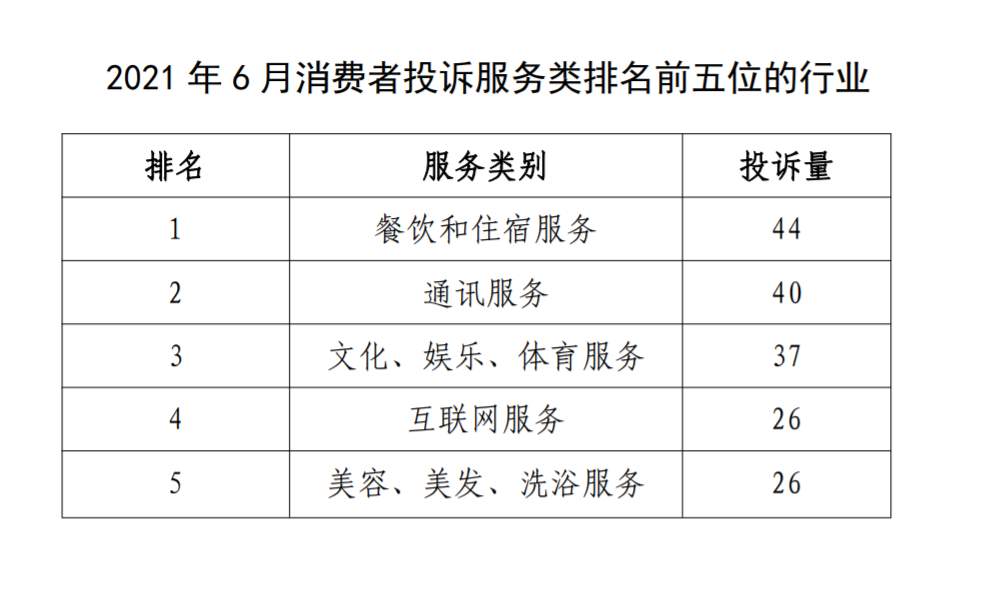 2021年6月消费者投诉服务类排名前五位的行业

| 排名 | 服务类别 | 投诉量 |
|---|---|---|
| 1 | 餐饮和住宿服务 | 44 |
| 2 | 通讯服务 | 40 |
| 3 | 文化、娱乐、体育服务 | 37 |
| 4 | 互联网服务 | 26 |
| 5 | 美容、美发、洗浴服务 | 26 |